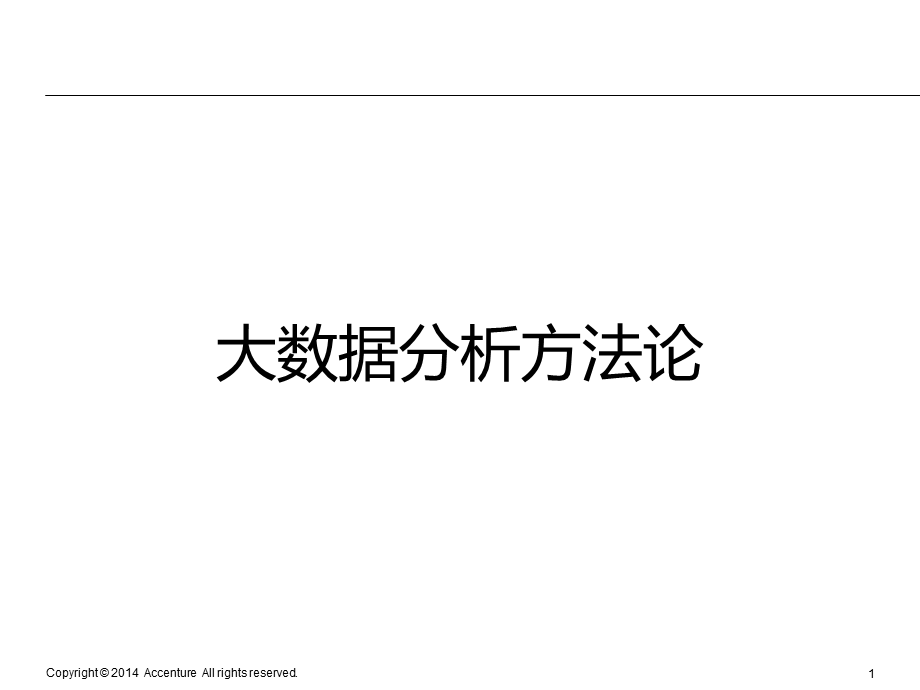 大数据分析方法论

Copyright © 2014 Accenture All rights reserved.

1